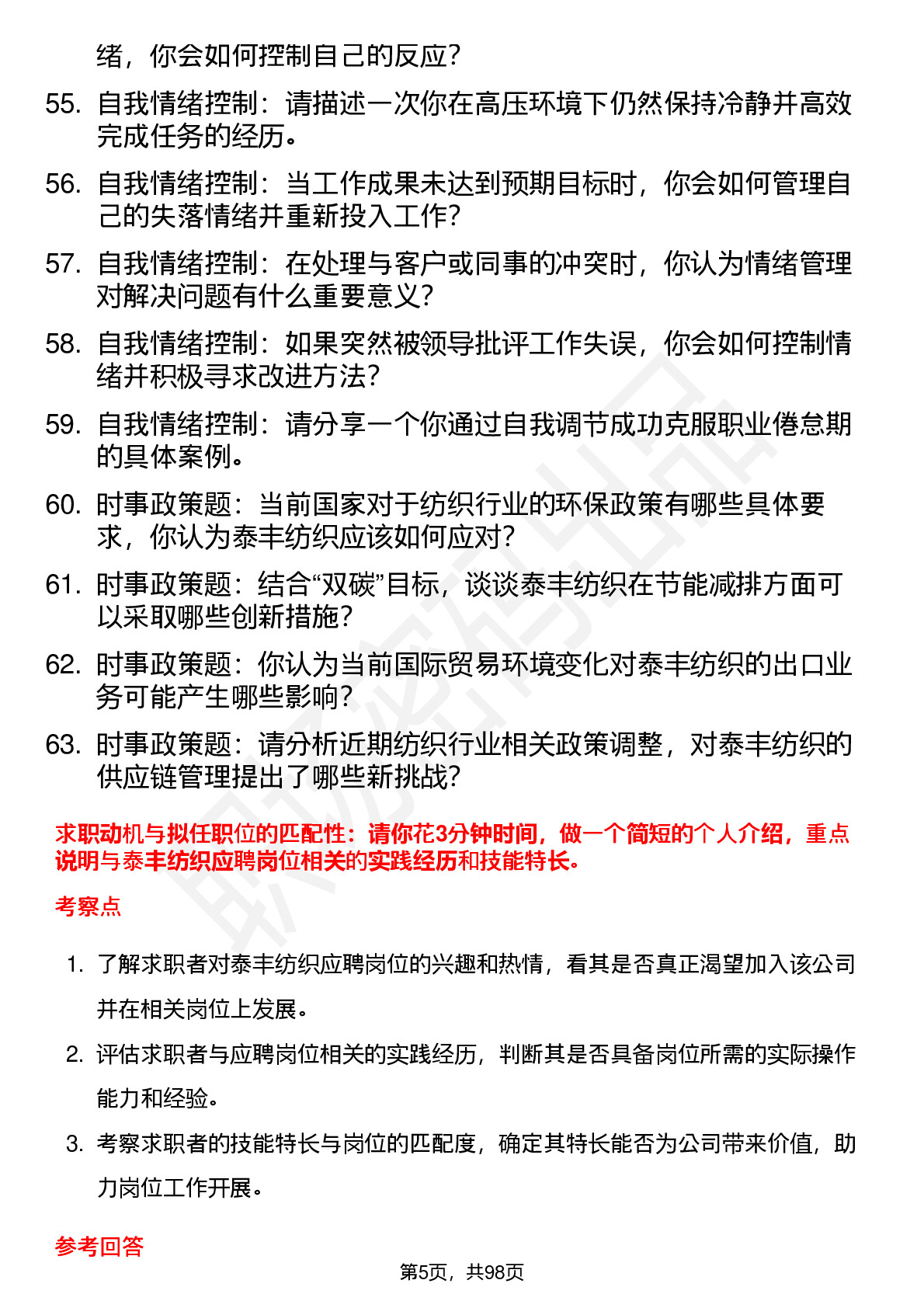 绪，你会如何控制自己的反应？

55. 自我情绪控制：请描述一次你在高压环境下仍然保持冷静并高效完成任务的经历。

56. 自我情绪控制：当工作成果未达到预期目标时，你会如何管理自己的失落情绪并重新投入工作？

57. 自我情绪控制：在处理与客户或同事的冲突时，你认为情绪管理对解决问题有什么重要意义？

58. 自我情绪控制：如果突然被领导批评工作失误，你会如何控制情绪并积极寻求改进方法？

59. 自我情绪控制：请分享一个你通过自我调节成功克服职业倦怠期的具体案例。

60. 时事政策题：当前国家对于纺织行业的环保政策有哪些具体要求，你认为泰丰纺织应该如何应对？

61. 时事政策题：结合“双碳”目标，谈谈泰丰纺织在节能减排方面可以采取哪些创新措施？

62. 时事政策题：你认为当前国际贸易环境变化对泰丰纺织的出口业务可能产生哪些影响？

63. 时事政策题：请分析近期纺织行业相关政策调整，对泰丰纺织的供应链管理提出了哪些新挑战？

求职动机与拟任职位的匹配性：请你花3分钟时间，做一个简短的个人介绍，重点说明与泰丰纺织应聘岗位相关的实践经历和技能特长。

考察点

1. 了解求职者对泰丰纺织应聘岗位的兴趣和热情，看其是否真正渴望加入该公司并在相关岗位上发展。

2. 评估求职者与应聘岗位相关的实践经历，判断其是否具备岗位所需的实际操作能力和经验。

3. 考察求职者的技能特长与岗位的匹配度，确定其特长能否为公司带来价值，助力岗位工作开展。

参考回答

第5页，共98页